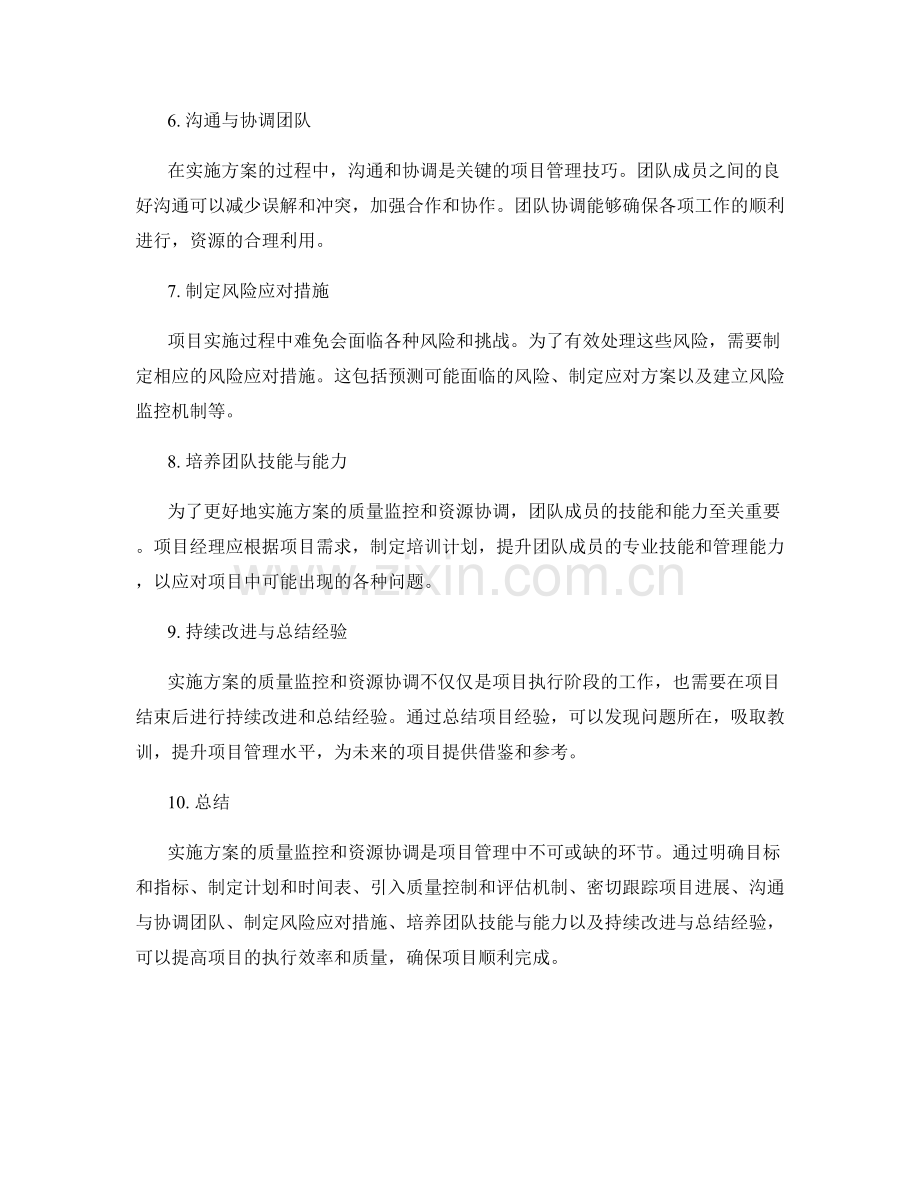 6.沟通与协调团队

在实施方案的过程中，沟通和协调是关键的项目管理技巧。团队成员之间的良好沟通可以减少误解和冲突，加强合作和协作。团队协调能够确保各项工作的顺利进行，资源的合理利用。

7.制定风险应对措施

项目实施过程中难免会面临各种风险和挑战。为了有效处理这些风险，需要制定相应的风险应对措施。这包括预测可能面临的风险、制定应对方案以及建立风险监控机制等。

8.培养团队技能与能力

为了更好地实施方案的质量监控和资源协调，团队成员的技能和能力至关重要。项目经理应根据项目需求，制定培训计划，提升团队成员的专业技能和管理能力，以应对项目中可能出现的各种问题。

9.持续改进与总结经验

实施方案的质量监控和资源协调不仅仅是项目执行阶段的工作，也需要在项目结束后进行持续改进和总结经验。通过总结项目经验，可以发现问题所在，吸取教训，提升项目管理水平，为未来的项目提供借鉴和参考。

10.总结

实施方案的质量监控和资源协调是项目管理中不可或缺的环节。通过明确目标和指标、制定计划和时间表、引入质量控制和评估机制、密切跟踪项目进展、沟通与协调团队、制定风险应对措施、培养团队技能与能力以及持续改进与总结经验，可以提高项目的执行效率和质量，确保项目顺利完成。

www.zixin.com.cn